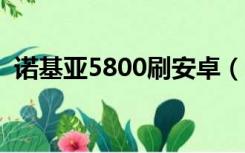 诺基亚5800刷安卓（